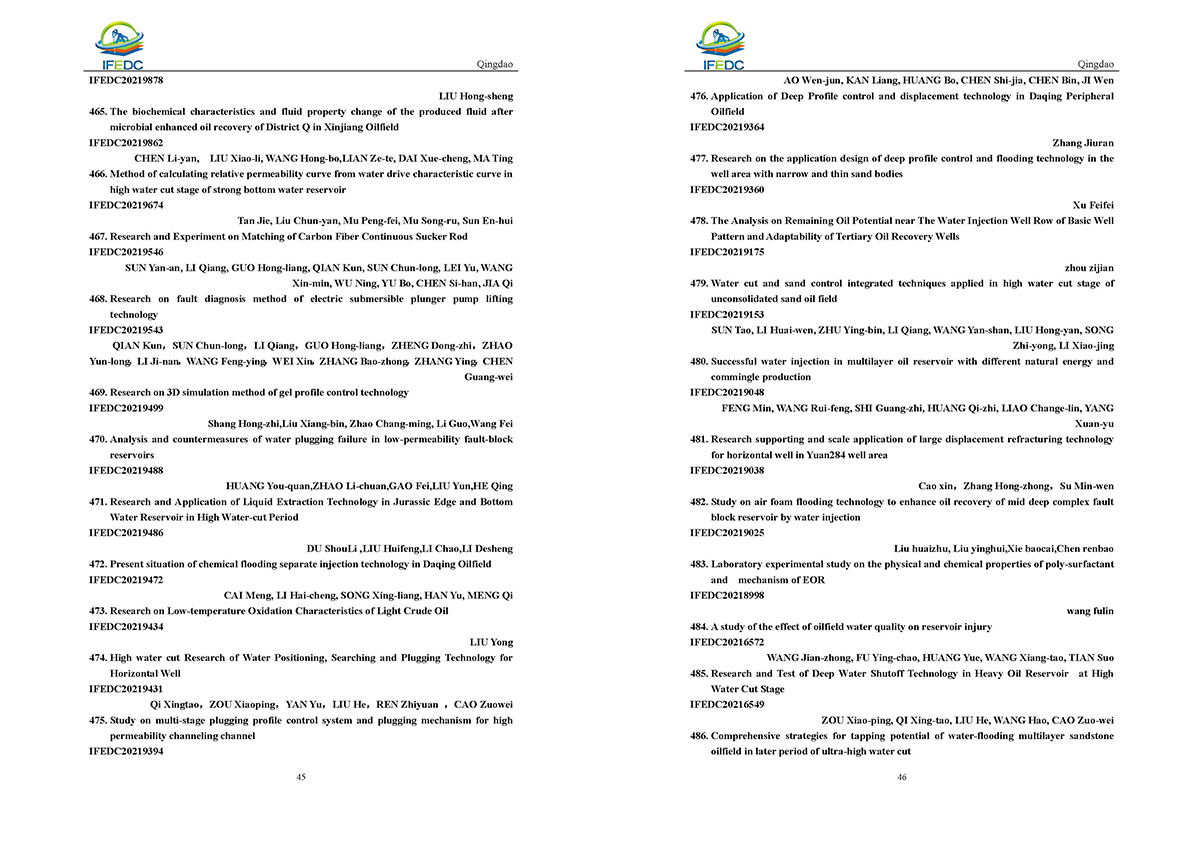 IFEDC

Qingdao

IFEDC20219878

LIU Hong-sheng

465. The biochemical characteristics and fluid property change of the produced fluid after microbial enhanced oil recovery of District Q in Xinjiang Oilfield

IFEDC20219862

CHEN Li-yan, LIU Xiao-li, WANG Hong-bo,LIAN Ze-te, DAI Xue-cheng, MA Ting

466. Method of calculating relative permeability curve from water drive characteristic curve in high water cut stage of strong bottom water reservoir

IFEDC20219674

Tan Jie, Liu Chun-yan, Mu Peng-fei, Mu Song-ru, Sun En-hui

467. Research and Experiment on Matching of Carbon Fiber Continuous Sucker Rod

IFEDC20219546

SUN Yan-an, LI Qiang, GUO Hong-liang, QIAN Kun, SUN Chun-long, LEI Yu, WANG Xin-min, WU Ning, YU Bo, CHEN Si-han, JIA Qi

468. Research on fault diagnosis method of electric submersible plunger pump lifting technology

IFEDC20219543

QIAN Kun，SUN Chun-long，LI Qiang，GUO Hong-liang，ZHENG Dong-zhi，ZHAO Yun-long, LI Ji-nan, WANG Feng-ying, WEI Xin, ZHANG Bao-zhong, ZHANG Ying, CHEN Guang-wei

469. Research on 3D simulation method of gel profile control technology

IFEDC20219499

Shang Hong-zhi,Liu Xiang-bin, Zhao Chang-ming, Li Guo,Wang Fei

470. Analysis and countermeasures of water plugging failure in low-permeability fault-block reservoirs

IFEDC20219488

HUANG You-quan,ZHAO Li-chuan,GAO Fei,LIU Yun,HE Qing

471. Research and Application of Liquid Extraction Technology in Jurassic Edge and Bottom Water Reservoir in High Water-cut Period

IFEDC20219486

DU ShouLi ,LIU Huifeng,LI Chao,LI Desheng

472. Present situation of chemical flooding separate injection technology in Daqing Oilfield

IFEDC20219472

CAI Meng, LI Hai-cheng, SONG Xing-liang, HAN Yu, MENG Qi

473. Research on Low-temperature Oxidation Characteristics of Light Crude Oil

IFEDC20219434

LIU Yong

474. High water cut Research of Water Positioning, Searching and Plugging Technology for Horizontal Well

IFEDC20219431

Qi Xingtao，ZOU Xiaoping，YAN Yu，LIU He，REN Zhiyuan ，CAO Zuowei

475. Study on multi-stage plugging profile control system and plugging mechanism for high permeability channeling channel

IFEDC20219394

45

IFEDC

Qingdao

AO Wen-jun, KAN Liang, HUANG Bo, CHEN Shi-jia, CHEN Bin, JI Wen

476. Application of Deep Profile control and displacement technology in Daqing Peripheral Oilfield

IFEDC20219364

Zhang Jiuran

477. Research on the application design of deep profile control and flooding technology in the well area with narrow and thin sand bodies

IFEDC20219360

Xu Feifei

478. The Analysis on Remaining Oil Potential near The Water Injection Well Row of Basic Well Pattern and Adaptability of Tertiary Oil Recovery Wells

IFEDC20219175

zhou zijian

479. Water cut and sand control integrated techniques applied in high water cut stage of unconsolidated sand oil field

IFEDC20219153

SUN Tao, LI Huai-wen, ZHU Ying-bin, LI Qiang, WANG Yan-shan, LIU Hong-yan, SONG Zhi-yong, LI Xiao-jing

480. Successful water injection in multilayer oil reservoir with different natural energy and commingle production

IFEDC20219048

FENG Min, WANG Rui-feng, SHI Guang-zhi, HUANG Qi-zhi, LIAO Change-lin, YANG Xuan-yu

481. Research supporting and scale application of large displacement refracturing technology for horizontal well in Yuan284 well area

IFEDC20219038

Cao xin，Zhang Hong-zhong，Su Min-wen

482. Study on air foam flooding technology to enhance oil recovery of mid deep complex fault block reservoir by water injection

IFEDC20219025

Liu huaizhu, Liu yinghui,Xie baocai,Chen renbao

483. Laboratory experimental study on the physical and chemical properties of poly-surfactant and mechanism of EOR

IFEDC20218998

wang fulin

484. A study of the effect of oilfield water quality on reservoir injury

IFEDC20216572

WANG Jian-zhong, FU Ying-chao, HUANG Yue, WANG Xiang-tao, TIAN Suo

485. Research and Test of Deep Water Shutoff Technology in Heavy Oil Reservoir at High Water Cut Stage

IFEDC20216549

ZOU Xiao-ping, QI Xing-tao, LIU He, WANG Hao, CAO Zuo-wei

486. Comprehensive strategies for tapping potential of water-flooding multilayer sandstone oilfield in later period of ultra-high water cut

46